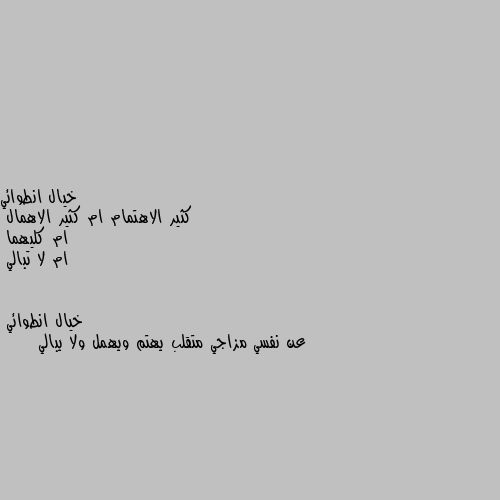 خيال انطوائي
كثير الاهتمام ام كثير الاهمال
ام كليهما
ام لا تبالي

خيال انطوائي
عن نفسي مزاجي متقلب يهتم ويهمل ولا يبالي